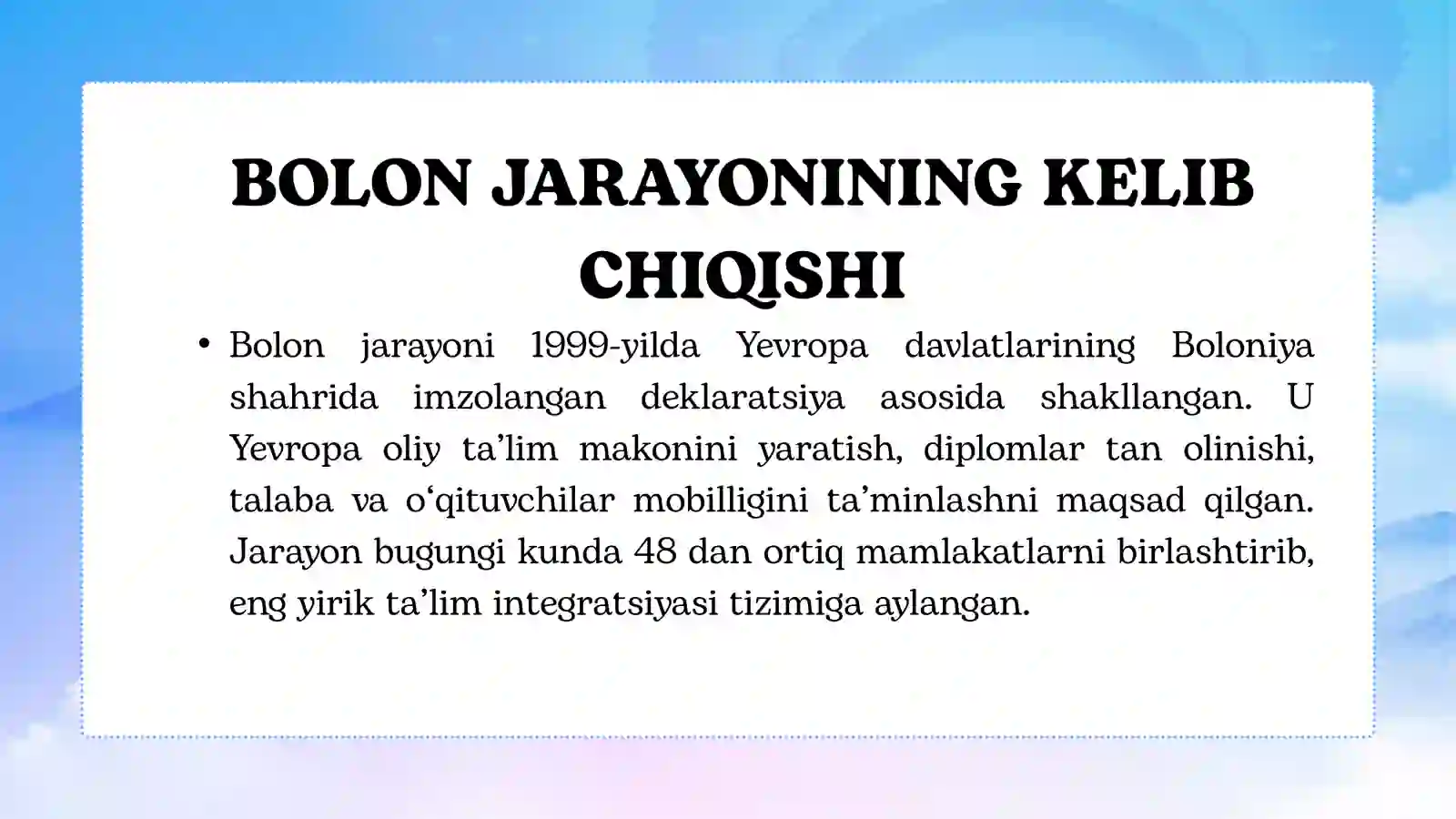 BOLON JARAYONINING KELIB CHIQISHI

• Bolon jarayoni 1999-yilda Yevropa davlatlarining Boloniya shahrida imzolangan deklaratsiya asosida shakllangan. U Yevropa oliy ta’lim makonini yaratish, diplomlar tan olinishi, talaba va o‘qituvchilar mobilligini ta’minlashni maqsad qilgan. Jarayon bugungi kunda 48 dan ortiq mamlakatlarni birlashtirib, eng yirik ta’lim integratsiyasi tizimiga aylangan.